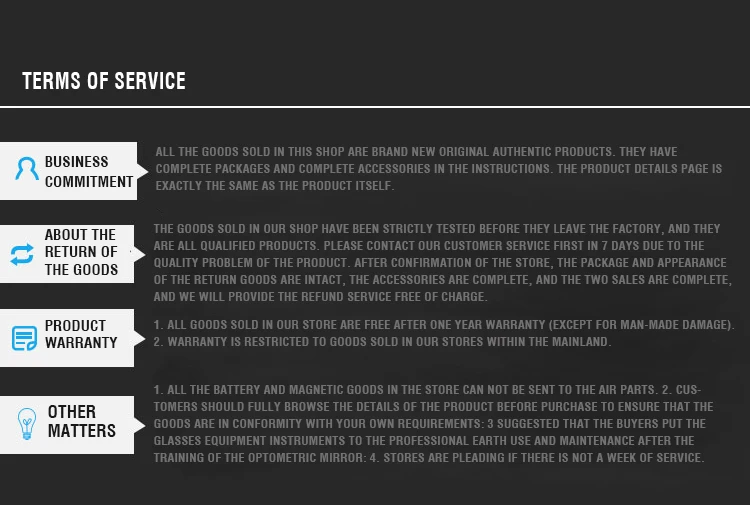 TERMS OF SERVICE

BUSINESS COMMITMENT

ALL THE GOODS SOLD IN THIS SHOP ARE BRAND NEW ORIGINAL AUTHENTIC PRODUCTS. THEY HAVE COMPLETE PACKAGES AND COMPLETE ACCESSORIES IN THE INSTRUCTIONS. THE PRODUCT DETAILS PAGE IS EXACTLY THE SAME AS THE PRODUCT ITSELF.

ABOUT THE RETURN OF THE GOODS

THE GOODS SOLD IN OUR SHOP HAVE BEEN STRICTLY TESTED BEFORE THEY LEAVE THE FACTORY, AND THEY ARE ALL QUALIFIED PRODUCTS. PLEASE CONTACT OUR CUSTOMER SERVICE FIRST IN 7 DAYS DUE TO THE QUALITY PROBLEM OF THE PRODUCT. AFTER CONFIRMATION OF THE STORE, THE PACKAGE AND APPEARANCE OF THE RETURN GOODS ARE INTACT, THE ACCESSORIES ARE COMPLETE, AND THE TWO SALES ARE COMPLETE, AND WE WILL PROVIDE THE REFUND SERVICE FREE OF CHARGE.

PRODUCT WARRANTY

1. ALL GOODS SOLD IN OUR STORE ARE FREE AFTER ONE YEAR WARRANTY (EXCEPT FOR MAN-MADE DAMAGE). 2. WARRANTY IS RESTRICTED TO GOODS SOLD IN OUR STORES WITHIN THE MAINLAND.

OTHER MATTERS

1. ALL THE BATTERY AND MAGNETIC GOODS IN THE STORE CAN NOT BE SENT TO THE AIR PARTS. 2. CUSTOMERS SHOULD FULLY BROWSE THE DETAILS OF THE PRODUCT BEFORE PURCHASE TO ENSURE THAT THE GOODS ARE IN CONFORMITY WITH YOUR OWN REQUIREMENTS: 3 SUGGESTED THAT THE BUYERS PUT THE GLASSES EQUIPMENT INSTRUMENTS TO THE PROFESSIONAL EARTH USE AND MAINTENANCE AFTER THE TRAINING OF THE OPTOMETRIC MIRROR: 4. STORES ARE PLEADING IF THERE IS NOT A WEEK OF SERVICE.